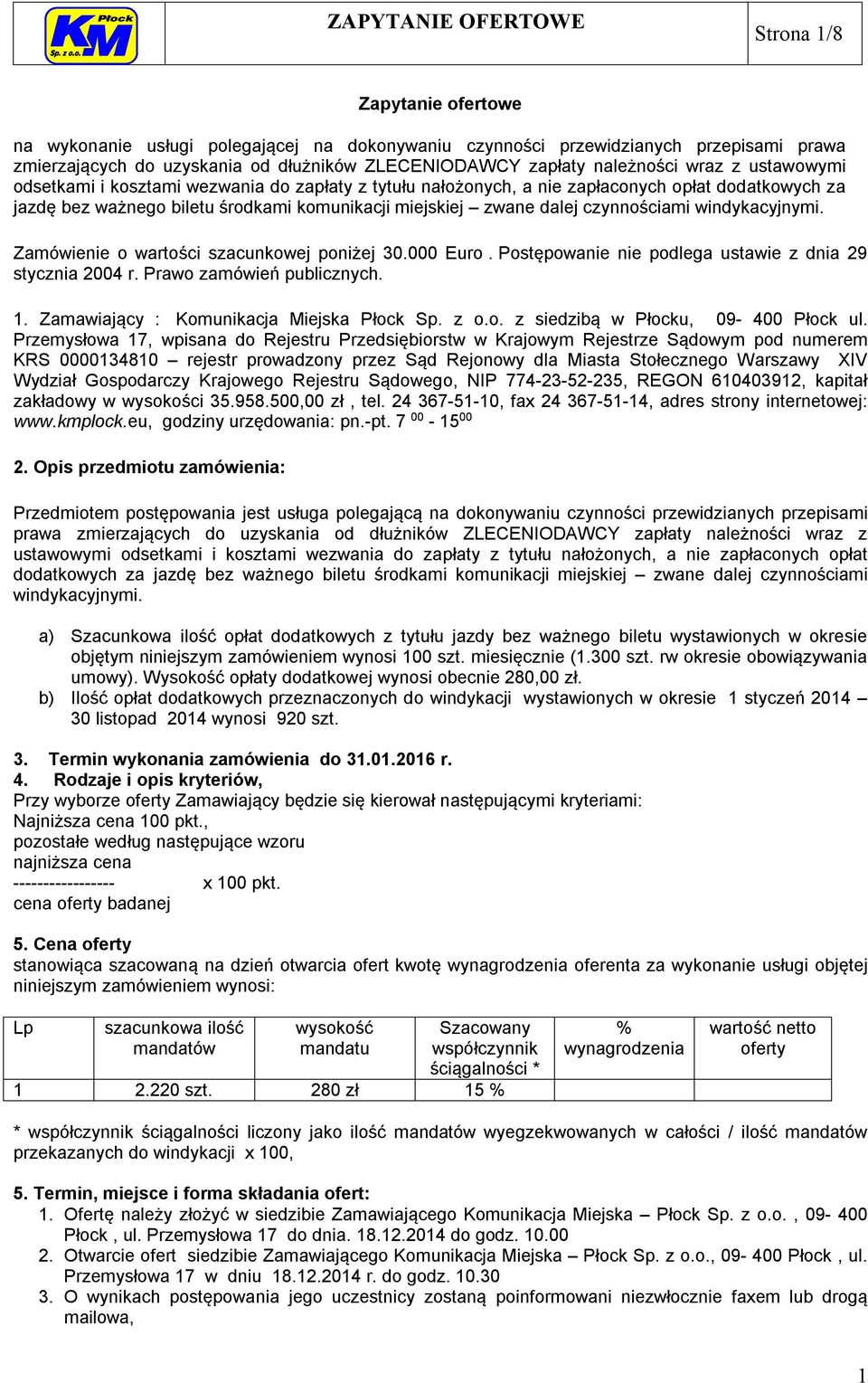 Płock KM Sp. z o.o.

ZAPYTANIE OFERTOWE

Strona 1/8

Zapytanie ofertowe

na wykonanie usługi polegającej na dokonywaniu czynności przewidzianych przepisami prawa zmierzających do uzyskania od dłużników ZLECENIODAWCY zapłaty należności wraz z ustawowymi odsetkami i kosztami wezwania do zapłaty z tytułu nałożonych, a nie zapłaconych opłat dodatkowych za jazdę bez ważnego biletu środkami komunikacji miejskiej – zwane dalej czynnościami windykacyjnymi.

Zamówienie o wartości szacunkowej poniżej 30.000 Euro . Postępowanie nie podlega ustawie z dnia 29 stycznia 2004 r. Prawo zamówień publicznych.

1. Zamawiający : Komunikacja Miejska Płock Sp. z o.o. z siedzibą w Płocku, 09- 400 Płock ul. Przemysłowa 17, wpisana do Rejestru Przedsiębiorstw w Krajowym Rejestrze Sądowym pod numerem KRS 0000134810 – rejestr prowadzony przez Sąd Rejonowy dla Miasta Stołecznego Warszawy XIV Wydział Gospodarczy Krajowego Rejestru Sądowego, NIP 774-23-52-235, REGON 610403912, kapitał zakładowy w wysokości 35.958.500,00 zł , tel. 24 367-51-10, fax 24 367-51-14, adres strony internetowej: www.kmplock.eu, godziny urzędowania: pn.-pt. 7 $^{00}$ - 15$^{00}$

2. Opis przedmiotu zamówienia:

Przedmiotem postępowania jest usługa polegającą na dokonywaniu czynności przewidzianych przepisami prawa zmierzających do uzyskania od dłużników ZLECENIODAWCY zapłaty należności wraz z ustawowymi odsetkami i kosztami wezwania do zapłaty z tytułu nałożonych, a nie zapłaconych opłat dodatkowych za jazdę bez ważnego biletu środkami komunikacji miejskiej – zwane dalej czynnościami windykacyjnymi.

a) Szacunkowa ilość opłat dodatkowych z tytułu jazdy bez ważnego biletu wystawionych w okresie objętym niniejszym zamówieniem wynosi 100 szt. miesięcznie (1.300 szt. rw okresie obowiązywania umowy). Wysokość opłaty dodatkowej wynosi obecnie 280,00 zł.
b) Ilość opłat dodatkowych przeznaczonych do windykacji wystawionych w okresie 1 styczeń 2014 – 30 listopad 2014 wynosi 920 szt.

3. Termin wykonania zamówienia do 31.01.2016 r.
4. Rodzaje i opis kryteriów,
Przy wyborze oferty Zamawiający będzie się kierował następującymi kryteriami:
Najniższa cena 100 pkt.,
pozostałe według następujące wzoru
najniższa cena
----------------- x 100 pkt.
cena oferty badanej

5. Cena oferty
stanowiąca szacowaną na dzień otwarcia ofert kwotę wynagrodzenia oferenta za wykonanie usługi objętej niniejszym zamówieniem wynosi:

| Lp | szacunkowa ilość mandatów | wysokość mandatu | Szacowany współczynnik ściągalności * | % wynagrodzenia | wartość netto oferty |
|---|---|---|---|---|---|
| 1 | 2.220 szt. | 280 zł | 15 % | | |

* współczynnik ściągalności liczony jako ilość mandatów wyegzekwowanych w całości / ilość mandatów przekazanych do windykacji x 100,

5. Termin, miejsce i forma składania ofert:
1. Ofertę należy złożyć w siedzibie Zamawiającego Komunikacja Miejska – Płock Sp. z o.o. , 09- 400 Płock , ul. Przemysłowa 17 do dnia. 18.12.2014 do godz. 10.00
2. Otwarcie ofert siedzibie Zamawiającego Komunikacja Miejska – Płock Sp. z o.o., 09- 400 Płock , ul. Przemysłowa 17 w dniu 18.12.2014 r. do godz. 10.30
3. O wynikach postępowania jego uczestnicy zostaną poinformowani niezwłocznie faxem lub drogą mailowa,

1